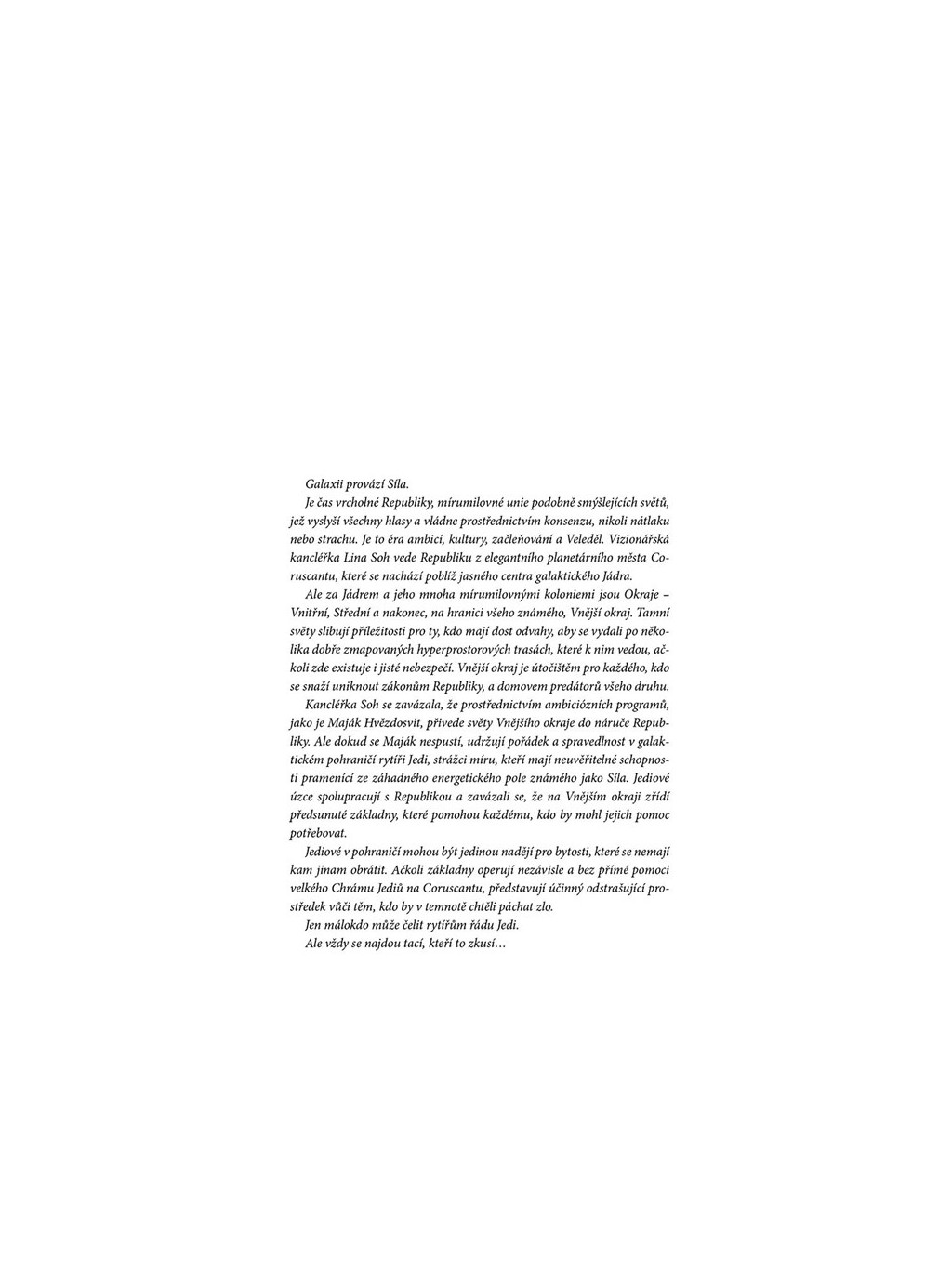 Galaxii provází Síla.

Je čas vrcholné Republiky, mírumilovné unie podobně smýšlejících světů, jež vyslyší všechny hlasy a vládne prostřednictvím konsenzu, nikoli nátlaku nebo strachu. Je to éra ambicí, kultury, začleňování a Veleděl. Vizionářská kancléřka Lina Soh vede Republiku z elegantního planetárního města Coruscantu, které se nachází poblíž jasného centra galaktického Jádra.

Ale za Jádrem a jeho mnoha mírumilovnými koloniemi jsou Okraje – Vnitřní, Střední a nakonec, na hranici všeho známého, Vnější okraj. Tamní světy slibují příležitosti pro ty, kdo mají dost odvahy, aby se vydali po několika dobře zmapovaných hyperprostorových trasách, které k nim vedou, ačkoli zde existuje i jisté nebezpečí. Vnější okraj je útočištěm pro každého, kdo se snaží uniknout zákonům Republiky, a domovem predátorů všeho druhu.

Kancléřka Soh se zavázala, že prostřednictvím ambiciózních programů, jako je Maják Hvězdosvit, přivede světy Vnějšího okraje do náruče Republiky. Ale dokud se Maják nespustí, udržují pořádek a spravedlnost v galaktickém pohraničí rytíři Jedi, strážci míru, kteří mají neuvěřitelné schopnosti pramenící ze záhadného energetického pole známého jako Síla. Jediové úzce spolupracují s Republikou a zavázali se, že na Vnějším okraji zřídí předsunuté základny, které pomohou každému, kdo by mohl jejich pomoc potřebovat.

Jediové v pohraničí mohou být jedinou nadějí pro bytosti, které se nemají kam jinam obrátit. Ačkoli základny operují nezávisle a bez přímé pomoci velkého Chrámu Jediů na Coruscantu, představují účinný odstrašující prostředek vůči těm, kdo by v temnotě chtěli páchat zlo.

Jen málokdo může čelit rytířům řádu Jedi.

Ale vždy se najdou tací, kteří to zkusí…